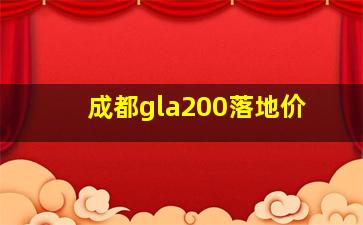 成都gla200落地价